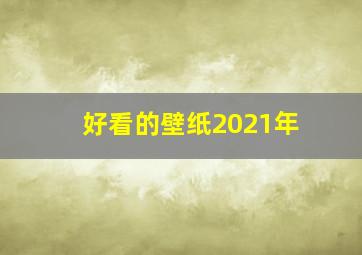 好看的壁纸2021年